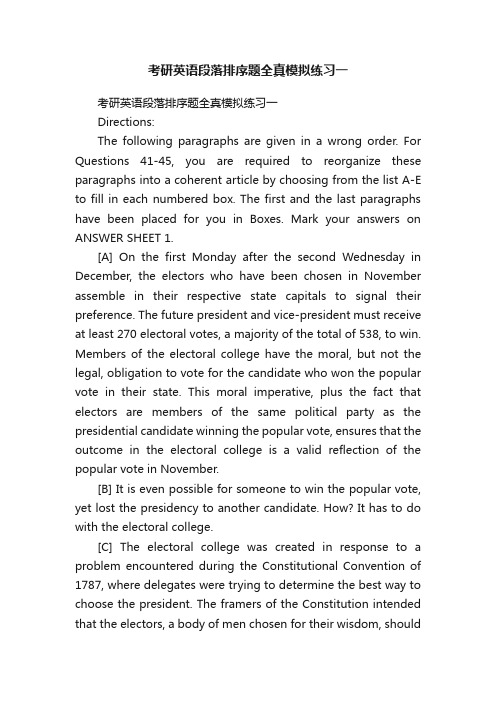 考研英语段落排序题全真模拟练习一

考研英语段落排序题全真模拟练习一

Directions:

The following paragraphs are given in a wrong order. For Questions 41-45, you are required to reorganize these paragraphs into a coherent article by choosing from the list A-E to fill in each numbered box. The first and the last paragraphs have been placed for you in Boxes. Mark your answers on ANSWER SHEET 1.

[A] On the first Monday after the second Wednesday in December, the electors who have been chosen in November assemble in their respective state capitals to signal their preference. The future president and vice-president must receive at least 270 electoral votes, a majority of the total of 538, to win. Members of the electoral college have the moral, but not the legal, obligation to vote for the candidate who won the popular vote in their state. This moral imperative, plus the fact that electors are members of the same political party as the presidential candidate winning the popular vote, ensures that the outcome in the electoral college is a valid reflection of the popular vote in November.

[B] It is even possible for someone to win the popular vote, yet lost the presidency to another candidate. How? It has to do with the electoral college.

[C] The electoral college was created in response to a problem encountered during the Constitutional Convention of 1787, where delegates were trying to determine the best way to choose the president. The framers of the Constitution intended that the electors, a body of men chosen for their wisdom, should